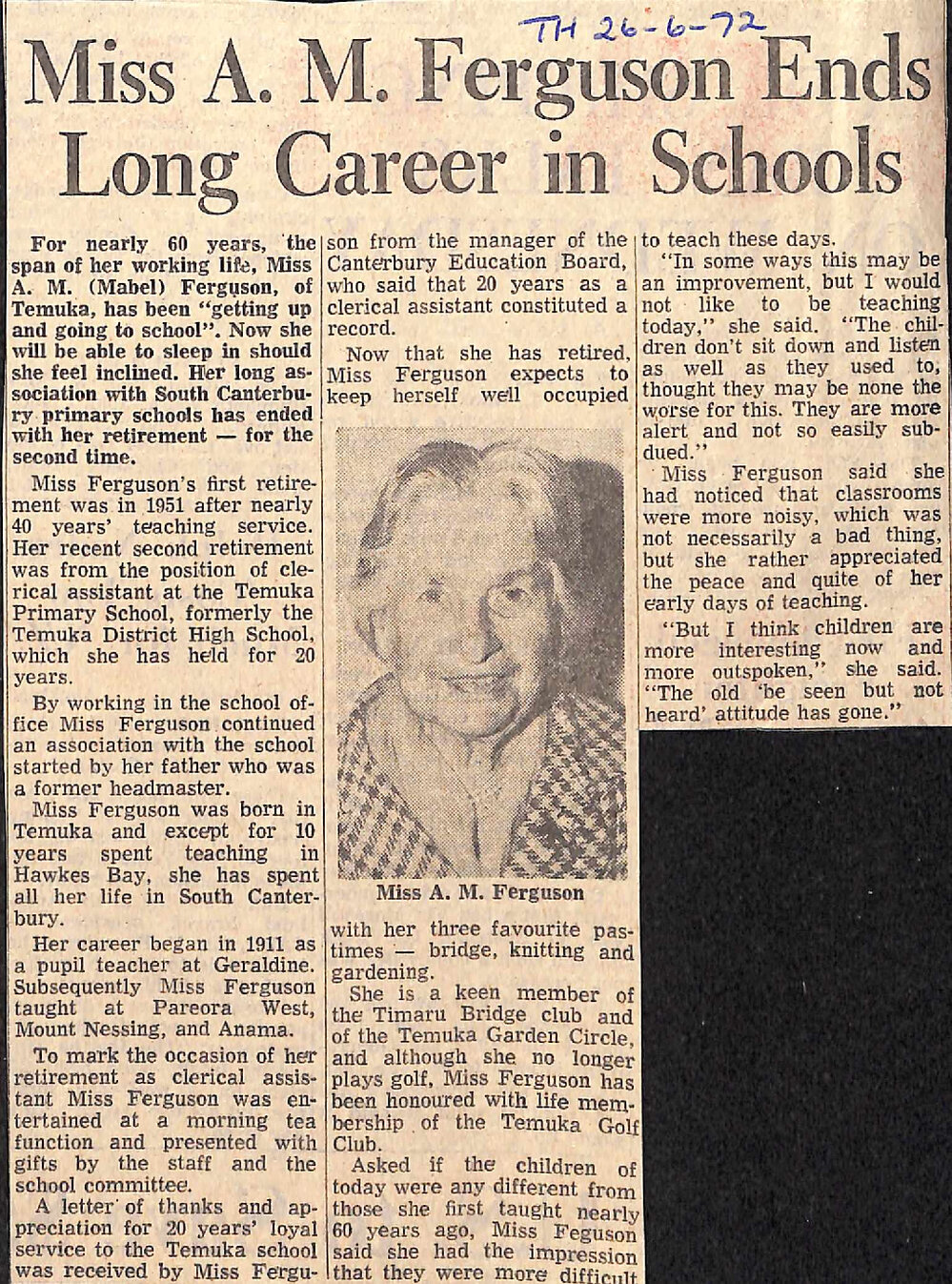 TH 26-6-72

Miss A. M. Ferguson Ends Long Career in Schools

For nearly 60 years, the span of her working life, Miss A. M. (Mabel) Ferguson, of Temuka, has been "getting up and going to school". Now she will be able to sleep in should she feel inclined. Her long association with South Canterbury primary schools has ended with her retirement — for the second time.

Miss Ferguson's first retirement was in 1951 after nearly 40 years' teaching service. Her recent second retirement was from the position of clerical assistant at the Temuka Primary School, formerly the Temuka District High School, which she has held for 20 years.

By working in the school office Miss Ferguson continued an association with the school started by her father who was a former headmaster.

Miss Ferguson was born in Temuka and except for 10 years spent teaching in Hawkes Bay, she has spent all her life in South Canterbury.

Her career began in 1911 as a pupil teacher at Geraldine. Subsequently Miss Ferguson taught at Pareora West, Mount Nessing, and Anama.

To mark the occasion of her retirement as clerical assistant Miss Ferguson was entertained at a morning tea function and presented with gifts by the staff and the school committee.

A letter of thanks and appreciation for 20 years' loyal service to the Temuka school was received by Miss Ferguson from the manager of the Canterbury Education Board, who said that 20 years as a clerical assistant constituted a record.

Now that she has retired, Miss Ferguson expects to keep herself well occupied

Miss A. M. Ferguson

with her three favourite pastimes — bridge, knitting and gardening.

She is a keen member of the Timaru Bridge club and of the Temuka Garden Circle, and although she no longer plays golf, Miss Ferguson has been honoured with life membership of the Temuka Golf Club.

Asked if the children of today were any different from those she first taught nearly 60 years ago, Miss Feguson said she had the impression that they were more difficult to teach these days.

"In some ways this may be an improvement, but I would not like to be teaching today," she said. "The children don't sit down and listen as well as they used to, thought they may be none the worse for this. They are more alert and not so easily subdued."

Miss Ferguson said she had noticed that classrooms were more noisy, which was not necessarily a bad thing, but she rather appreciated the peace and quite of her early days of teaching.

"But I think children are more interesting now and more outspoken," she said. "The old 'be seen but not heard' attitude has gone."